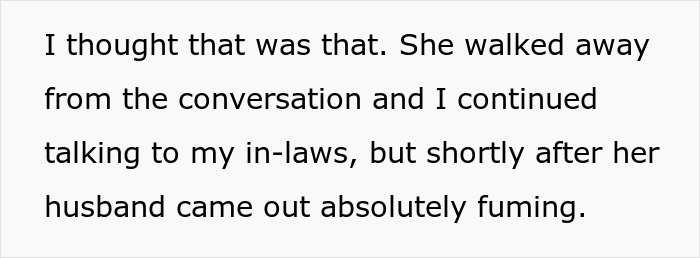 I thought that was that. She walked away from the conversation and I continued talking to my in-laws, but shortly after her husband came out absolutely fuming.